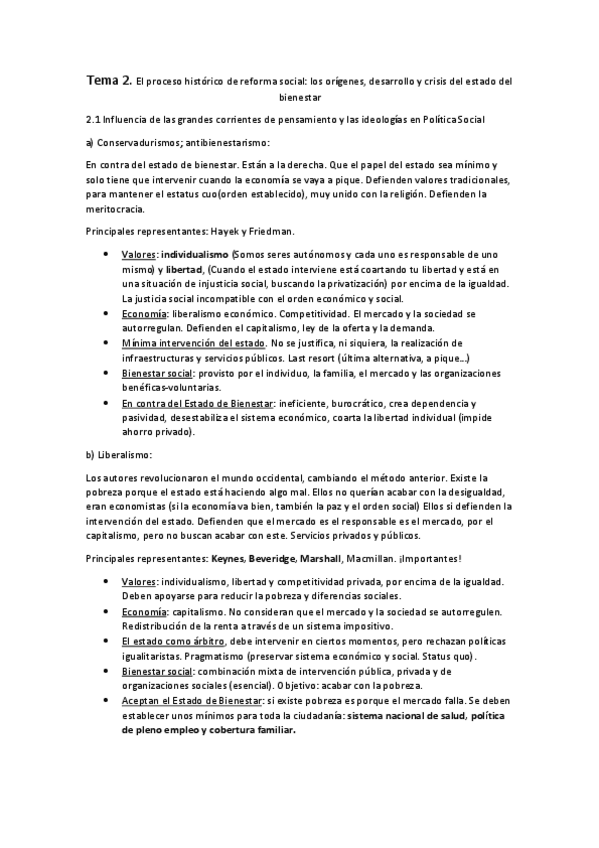 Tema 2. El proceso histórico de reforma social: los orígenes, desarrollo y crisis del estado del bienestar

2.1 Influencia de las grandes corrientes de pensamiento y las ideologías en Política Social

a) Conservadurismos; antibienestarismo:

En contra del estado de bienestar. Están a la derecha. Que el papel del estado sea mínimo y solo tiene que intervenir cuando la economía se vaya a pique. Defienden valores tradicionales, para mantener el estatus cuo(orden establecido), muy unido con la religión. Defienden la meritocracia.

Principales representantes: Hayek y Friedman.

• Valores: individualismo (Somos seres autónomos y cada uno es responsable de uno mismo) y libertad, (Cuando el estado interviene está coartando tu libertad y está en una situación de injusticia social, buscando la privatización) por encima de la igualdad. La justicia social incompatible con el orden económico y social.
• Economía: liberalismo económico. Competitividad. El mercado y la sociedad se autorregulan. Defienden el capitalismo, ley de la oferta y la demanda.
• Mínima intervención del estado. No se justifica, ni siquiera, la realización de infraestructuras y servicios públicos. Last resort (última alternativa, a pique...)
• Bienestar social: provisto por el individuo, la familia, el mercado y las organizaciones benéficas-voluntarias.
• En contra del Estado de Bienestar: ineficiente, burocrático, crea dependencia y pasividad, desestabiliza el sistema económico, coarta la libertad individual (impide ahorro privado).

b) Liberalismo:

Los autores revolucionaron el mundo occidental, cambiando el método anterior. Existe la pobreza porque el estado está haciendo algo mal. Ellos no querían acabar con la desigualdad, eran economistas (si la economía va bien, también la paz y el orden social) Ellos si defienden la intervención del estado. Defienden que el mercado es el responsable es el mercado, por el capitalismo, pero no buscan acabar con este. Servicios privados y públicos.

Principales representantes: Keynes, Beveridge, Marshall, Macmillan. ¡Importantes!

• Valores: individualismo, libertad y competitividad privada, por encima de la igualdad. Deben apoyarse para reducir la pobreza y diferencias sociales.
• Economía: capitalismo. No consideran que el mercado y la sociedad se autorregulen. Redistribución de la renta a través de un sistema impositivo.
• El estado como árbitro, debe intervenir en ciertos momentos, pero rechazan políticas igualitaristas. Pragmatismo (preservar sistema económico y social. Status quo).
• Bienestar social: combinación mixta de intervención pública, privada y de organizaciones sociales (esencial). Objetivo: acabar con la pobreza.
• Aceptan el Estado de Bienestar: si existe pobreza es porque el mercado falla. Se deben establecer unos mínimos para toda la ciudadanía: sistema nacional de salud, política de pleno empleo y cobertura familiar.